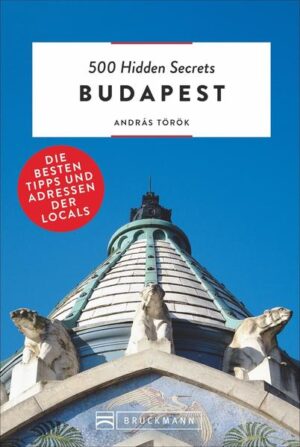 500 Hidden Secrets
BUDAPEST
ANDRÁS TÖRÖK

DIE BESTEN TIPPS UND ADRESSEN DER LOCALS

BRUCKMANN